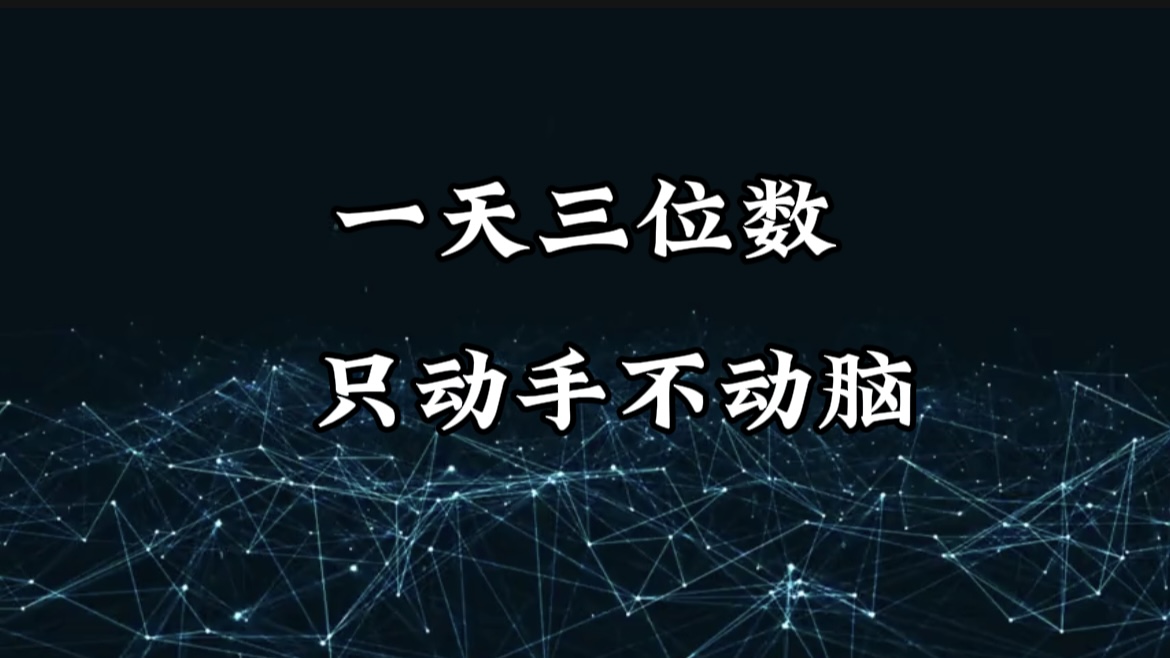 一天三位数

只动手不动脑